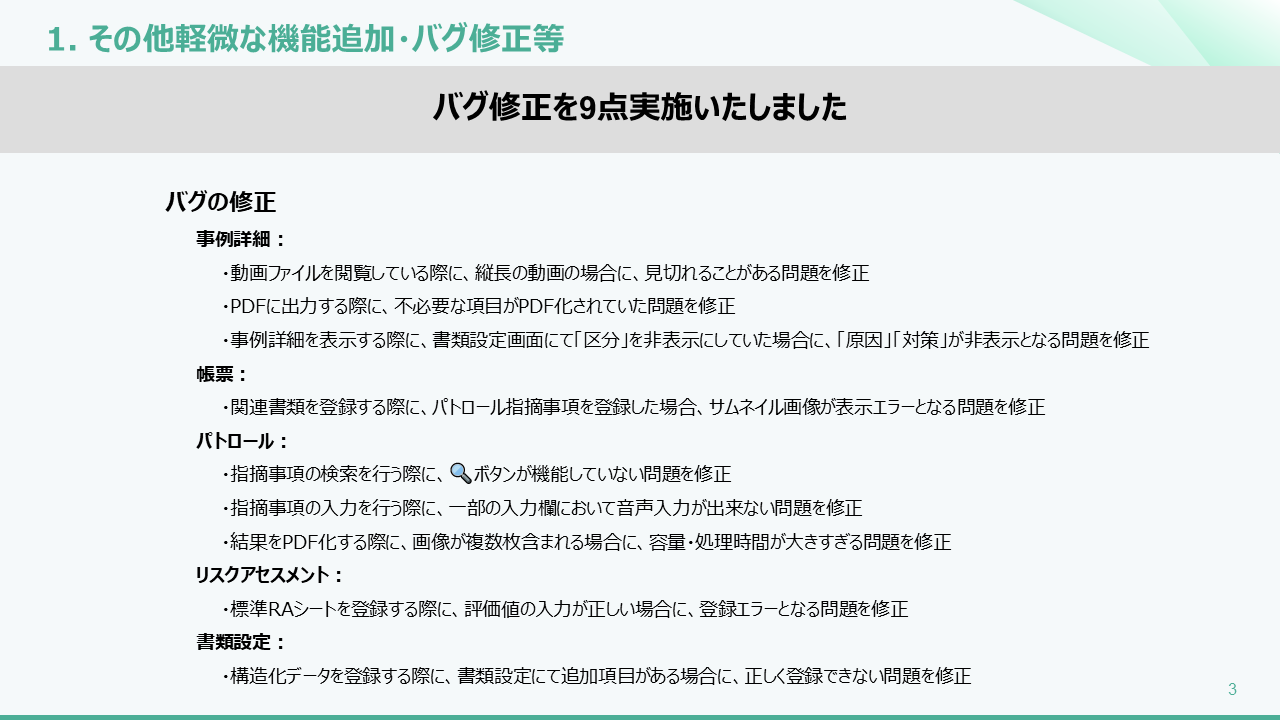 1. その他軽微な機能追加・バグ修正等

バグ修正を9点実施いたしました

バグの修正

事例詳細：

・動画ファイルを閲覧している際に、縦長の動画の場合に、見切れることがある問題を修正

・PDFに出力する際に、不必要な項目がPDF化されていた問題を修正

・事例詳細を表示する際に、書類設定画面にて「区分」を非表示にしていた場合に、「原因」「対策」が非表示となる問題を修正

帳票：

・関連書類を登録する際に、パトロール指摘事項を登録した場合、サムネイル画像が表示エラーとなる問題を修正

パトロール：

・指摘事項の検索を行う際に、ボタンが機能していない問題を修正

・指摘事項の入力を行う際に、一部の入力欄において音声入力が出来ない問題を修正

・結果をPDF化する際に、画像が複数枚含まれる場合に、容量・処理時間が大きすぎる問題を修正

リスクアセスメント：

・標準RAシートを登録する際に、評価値の入力が正しい場合に、登録エラーとなる問題を修正

書類設定：

・構造化データを登録する際に、書類設定にて追加項目がある場合に、正しく登録できない問題を修正

3